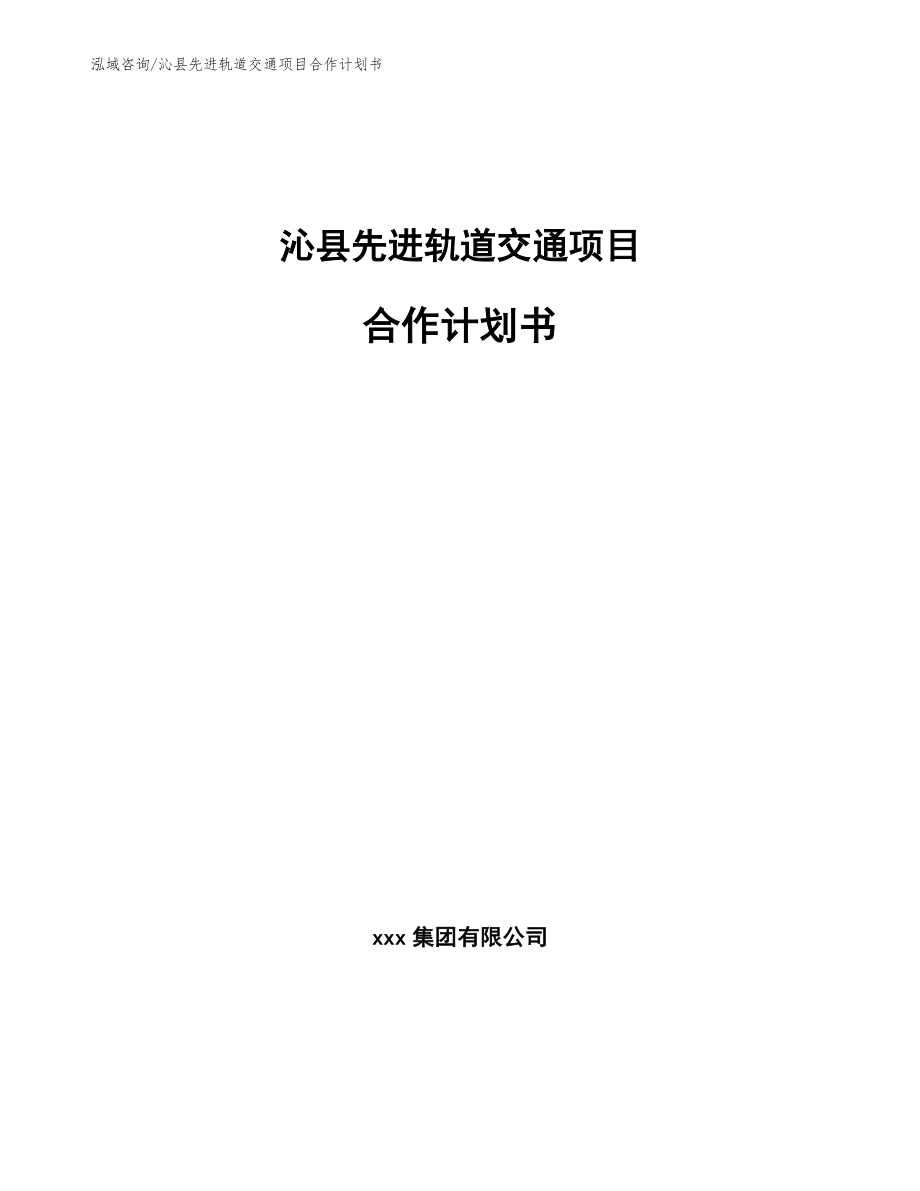 泓域咨询/沁县先进轨道交通项目合作计划书

沁县先进轨道交通项目

合作计划书

xxx 集团有限公司